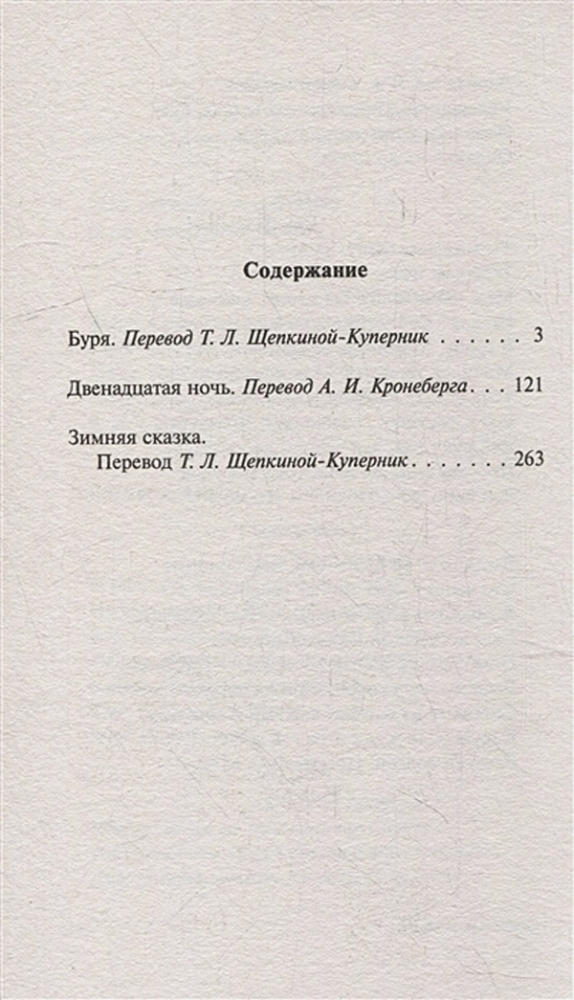 Содержание

Буря. Перевод Т. Л. Щепкиной-Куперник . . . . . . 3

Двенадцатая ночь. Перевод А. И. Кронеберга . . . 121

Зимняя сказка.
Перевод Т. Л. Щепкиной-Куперник . . . . . . . 263